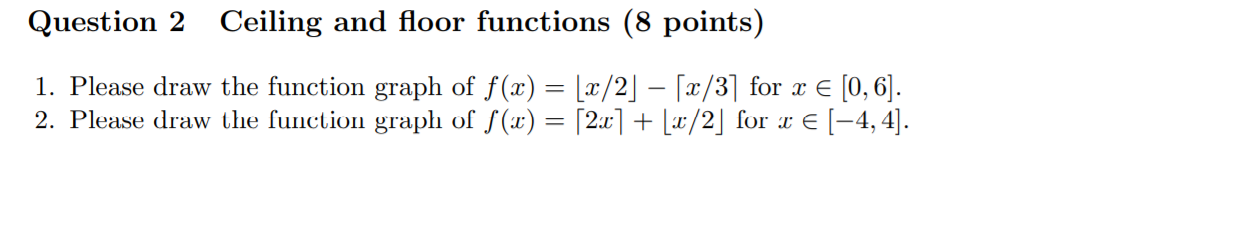 Question 2 Ceiling and floor functions (8 points)

1. Please draw the function graph of $f(x) = \lfloor x/2 \rfloor - \lceil x/3 \rceil$ for $x \in [0, 6]$.
2. Please draw the function graph of $f(x) = \lceil 2x \rceil + \lfloor x/2 \rfloor$ for $x \in [-4, 4]$.